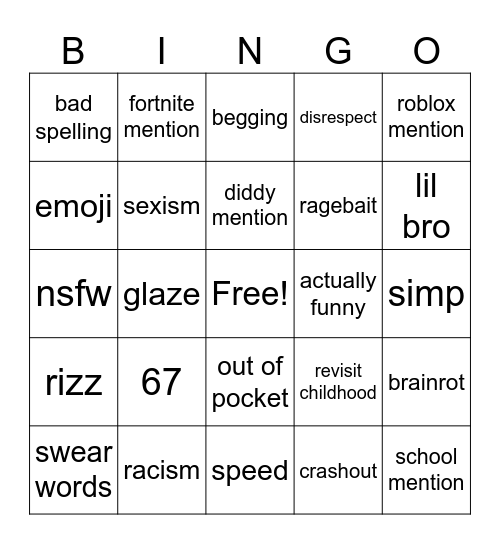 | B | I | N | G | O |
|---|---|---|---|---|
| bad spelling | fortnite mention | begging | disrespect | roblox mention |
| emoji | sexism | diddy mention | ragebait | lil bro |
| nsfw | glaze | Free! | actually funny | simp |
| rizz | 67 | out of pocket | revisit childhood | brainrot |
| swear words | racism | speed | crashout | school mention |